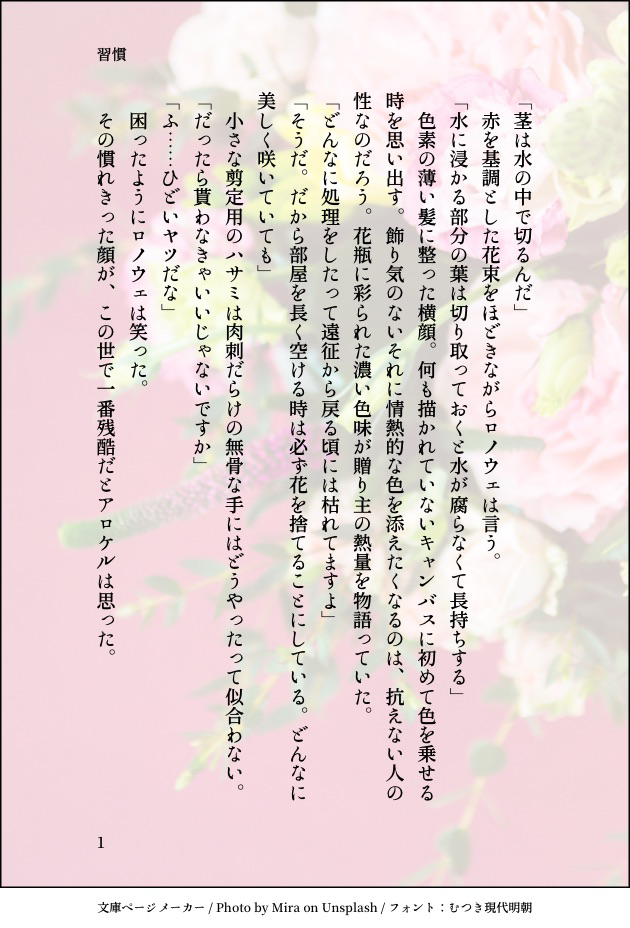 習慣

「茎は水の中で切るんだ」

赤を基調とした花束をほどきながらロノウェは言う。

「水に浸かる部分の葉は切り取っておくと水が腐らなくて長持ちする」

色素の薄い髪に整った横顔。何も描かれていないキャンバスに初めて色を乗せる時を思い出す。飾り気のないそれに情熱的な色を添えたくなるのは、抗えない人の性なのだろう。花瓶に彩られた濃い色味が贈り主の熱量を物語っていた。

「どんなに処理をしたって遠征から戻る頃には枯れてますよ」

「そうだ。だから部屋を長く空ける時は必ず花を捨てることにしている。どんなに美しく咲いていても」

小さな剪定用のハサミは肉刺だらけの無骨な手にはどうやったって似合わない。

「だったら貰わなきゃいいじゃないですか」

「ふ……ひどいヤツだな」

困ったようにロノウェは笑った。

その慣れきった顔が、この世で一番残酷だとアロケルは思った。

1

文庫ページメーカー / Photo by Mira on Unsplash / フォント：むつき現代明朝